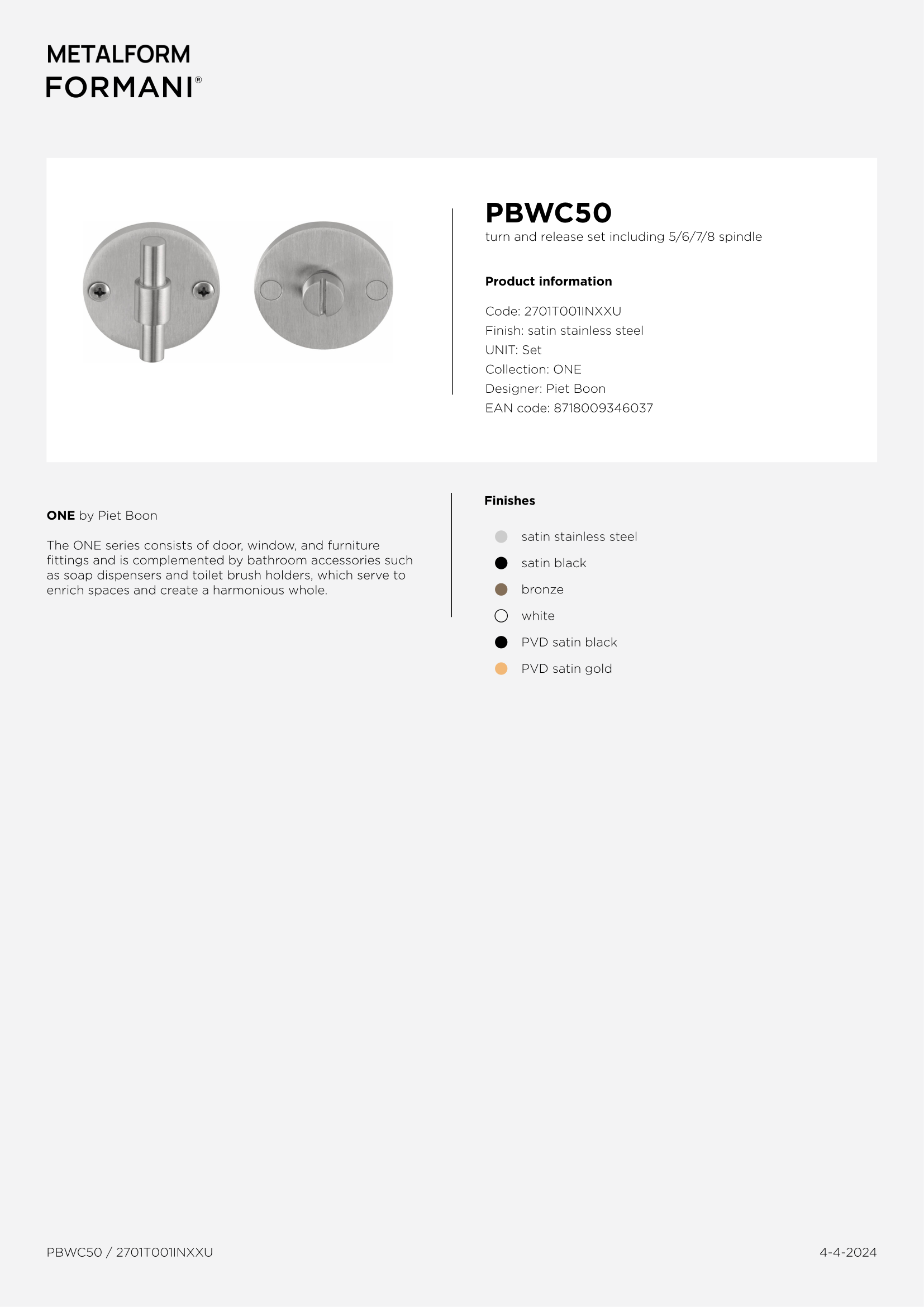 METALFORM
FORMANI®

PBWC50
turn and release set including 5/6/7/8 spindle

Product information

Code: 2701T001INXXU
Finish: satin stainless steel
UNIT: Set
Collection: ONE
Designer: Piet Boon
EAN code: 8718009346037

ONE by Piet Boon

The ONE series consists of door, window, and furniture fittings and is complemented by bathroom accessories such as soap dispensers and toilet brush holders, which serve to enrich spaces and create a harmonious whole.

Finishes

satin stainless steel
satin black
bronze
white
PVD satin black
PVD satin gold

PBWC50 / 2701T001INXXU

4-4-2024